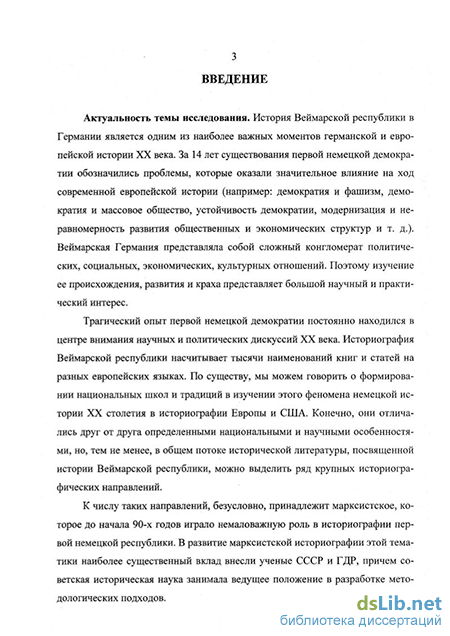 3

ВВЕДЕНИЕ

Актуальность темы исследования. История Веймарской республики в Германии является одним из наиболее важных моментов германской и европейской истории XX века. За 14 лет существования первой немецкой демократии обозначились проблемы, которые оказали значительное влияние на ход современной европейской истории (например: демократия и фашизм, демократия и массовое общество, устойчивость демократии, модернизация и неравномерность развития общественных и экономических структур и т. д.). Веймарская Германия представляла собой сложный конгломерат политических, социальных, экономических, культурных отношений. Поэтому изучение ее происхождения, развития и краха представляет большой научный и практический интерес.

Трагический опыт первой немецкой демократии постоянно находился в центре внимания научных и политических дискуссий XX века. Историография Веймарской республики насчитывает тысячи наименований книг и статей на разных европейских языках. По существу, мы можем говорить о формировании национальных школ и традиций в изучении этого феномена немецкой истории XX столетия в историографии Европы и США. Конечно, они отличались друг от друга определенными национальными и научными особенностями, но, тем не менее, в общем потоке исторической литературы, посвященной истории Веймарской республики, можно выделить ряд крупных историографических направлений.

К числу таких направлений, безусловно, принадлежит марксистское, которое до начала 90-х годов играло немаловажную роль в историографии первой немецкой республики. В развитие марксистской историографии этой тематики наиболее существенный вклад внесли ученые СССР и ГДР, причем советская историческая наука занимала ведущее положение в разработке методологических подходов.

dsLib.net
библиотека диссертаций